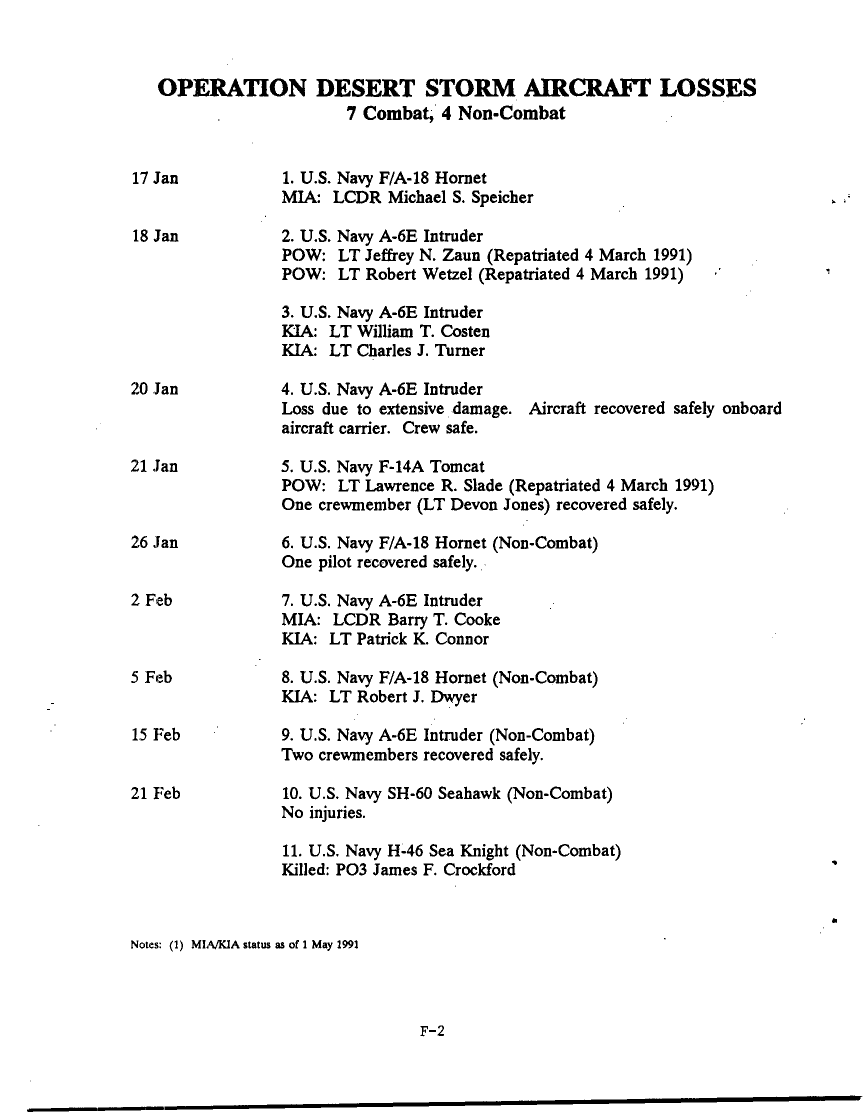 OPERATION DESERT STORM AIRCRAFT LOSSES
7 Combat, 4 Non-Combat

17 Jan
1. U.S. Navy F/A-18 Hornet
MIA: LCDR Michael S. Speicher

18 Jan
2. U.S. Navy A-6E Intruder
POW: LT Jeffrey N. Zaun (Repatriated 4 March 1991)
POW: LT Robert Wetzel (Repatriated 4 March 1991)

3. U.S. Navy A-6E Intruder
KIA: LT William T. Costen
KIA: LT Charles J. Turner

20 Jan
4. U.S. Navy A-6E Intruder
Loss due to extensive damage. Aircraft recovered safely onboard aircraft carrier. Crew safe.

21 Jan
5. U.S. Navy F-14A Tomcat
POW: LT Lawrence R. Slade (Repatriated 4 March 1991)
One crewmember (LT Devon Jones) recovered safely.

26 Jan
6. U.S. Navy F/A-18 Hornet (Non-Combat)
One pilot recovered safely.

2 Feb
7. U.S. Navy A-6E Intruder
MIA: LCDR Barry T. Cooke
KIA: LT Patrick K. Connor

5 Feb
8. U.S. Navy F/A-18 Hornet (Non-Combat)
KIA: LT Robert J. Dwyer

15 Feb
9. U.S. Navy A-6E Intruder (Non-Combat)
Two crewmembers recovered safely.

21 Feb
10. U.S. Navy SH-60 Seahawk (Non-Combat)
No injuries.

11. U.S. Navy H-46 Sea Knight (Non-Combat)
Killed: PO3 James F. Crockford

Notes: (1) MIA/KIA status as of 1 May 1991

F-2